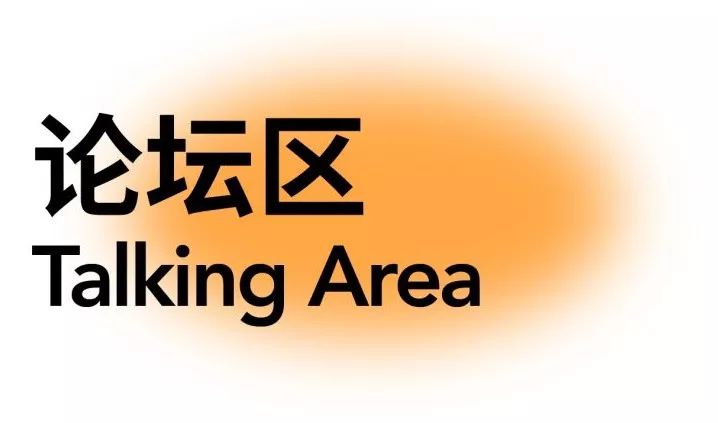 论坛区
Talking Area